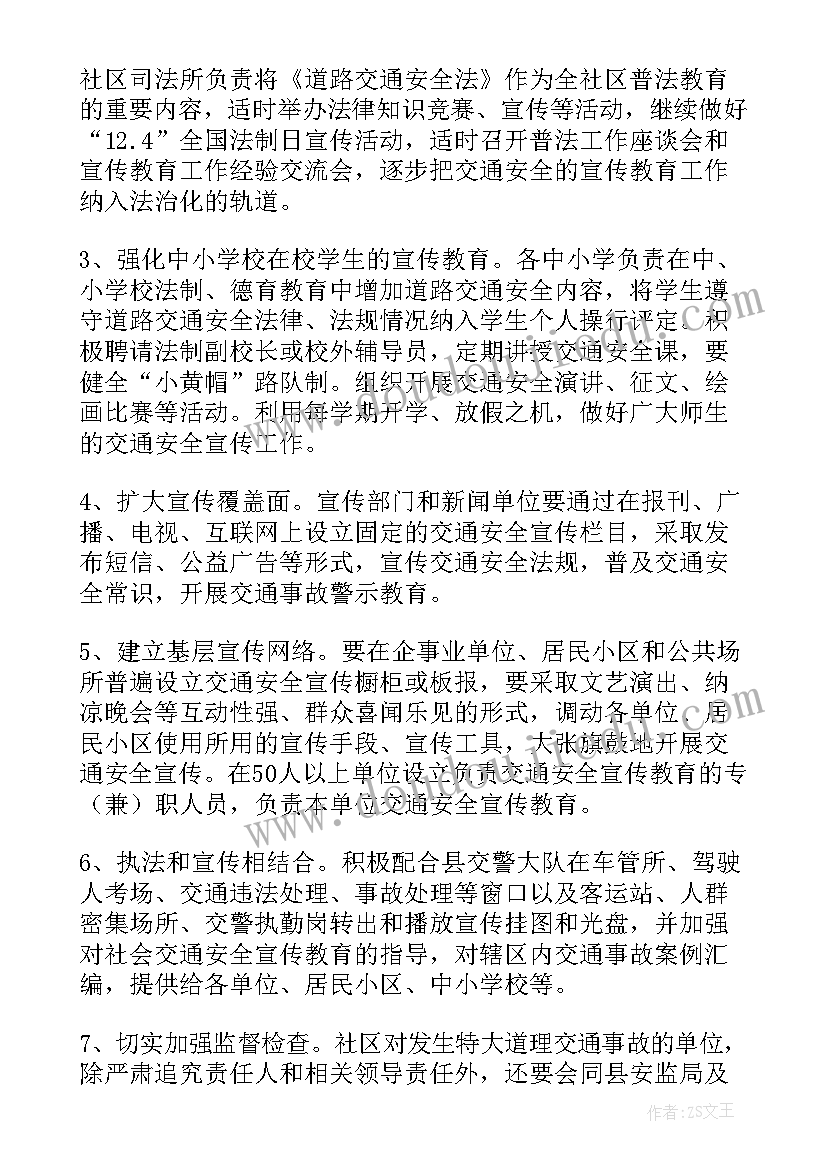 社区司法所负责将《道路交通安全法》作为全社区普法教育的重要内容，适时举办法律知识竞赛、宣传等活动，继续做好“12.4”全国法制日宣传活动，适时召开普法工作座谈会和宣传教育工作经验交流会，逐步把交通安全的宣传教育工作纳入法治化的轨道。

3、强化中小学校在校学生的宣传教育。各中小学负责在中、小学校法制、德育教育中增加道路交通安全内容，将学生遵守道路交通安全法律、法规情况纳入学生个人操行评定。积极聘请法制副校长或校外辅导员，定期讲授交通安全课，要健全“小黄帽”路队制。组织开展交通安全演讲、征文、绘画比赛等活动。利用每学期开学、放假之机，做好广大师生的交通安全宣传工作。

4、扩大宣传覆盖面。宣传部门和新闻单位要通过在报刊、广播、电视、互联网上设立固定的交通安全宣传栏目，采取发布短信、公益广告等形式，宣传交通安全法规，普及交通安全常识，开展交通事故警示教育。

5、建立基层宣传网络。要在企事业单位、居民小区和公共场所普遍设立交通安全宣传橱柜或板报，要采取文艺演出、纳凉晚会等互动性强、群众喜闻乐见的形式，调动各单位、居民小区使用所用的宣传手段、宣传工具，大张旗鼓地开展交通安全宣传。在50人以上单位设立负责交通安全宣传教育的专（兼）职人员，负责本单位交通安全宣传教育。

6、执法和宣传相结合。积极配合县交警大队在车管所、驾驶人考场、交通违法处理、事故处理等窗口以及客运站、人群密集场所、交警执勤岗转出和播放宣传挂图和光盘，并加强对社会交通安全宣传教育的指导，对辖区内交通事故案例汇编，提供给各单位、居民小区、中小学校等。

7、切实加强监督检查。社区对发生特大道理交通事故的单位，除严肃追究责任人和相关领导责任外，还要会同县安监局及

作者：ZS文王